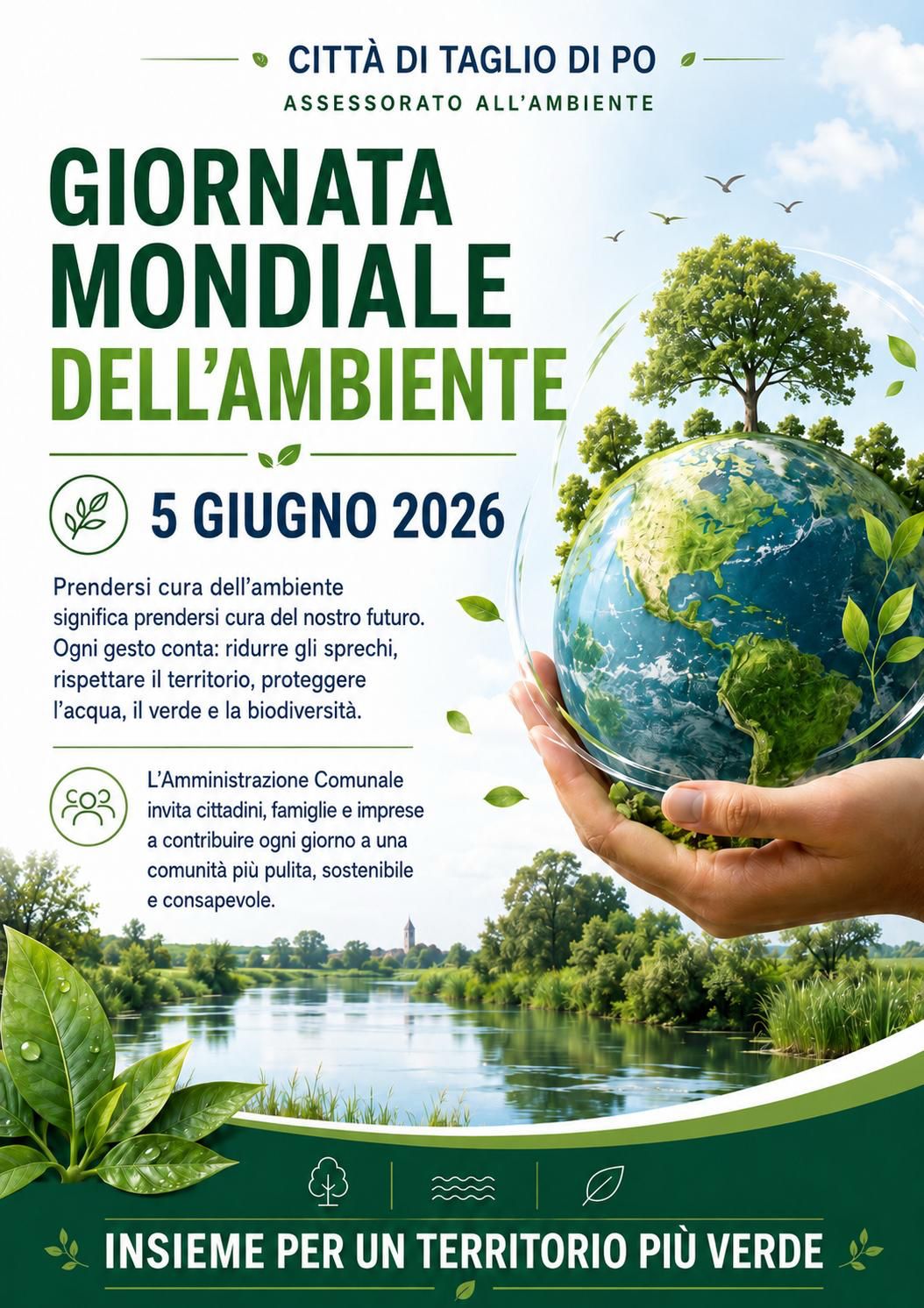 CITTÀ DI TAGLIO DI PO
ASSESSORATO ALL'AMBIENTE

GIORNATA MONDIALE DELL'AMBIENTE

5 GIUGNO 2026

Prendersi cura dell'ambiente significa prendersi cura del nostro futuro. Ogni gesto conta: ridurre gli sprechi, rispettare il territorio, proteggere l'acqua, il verde e la biodiversità.

L'Amministrazione Comunale invita cittadini, famiglie e imprese a contribuire ogni giorno a una comunità più pulita, sostenibile e consapevole.

INSIEME PER UN TERRITORIO PIÙ VERDE